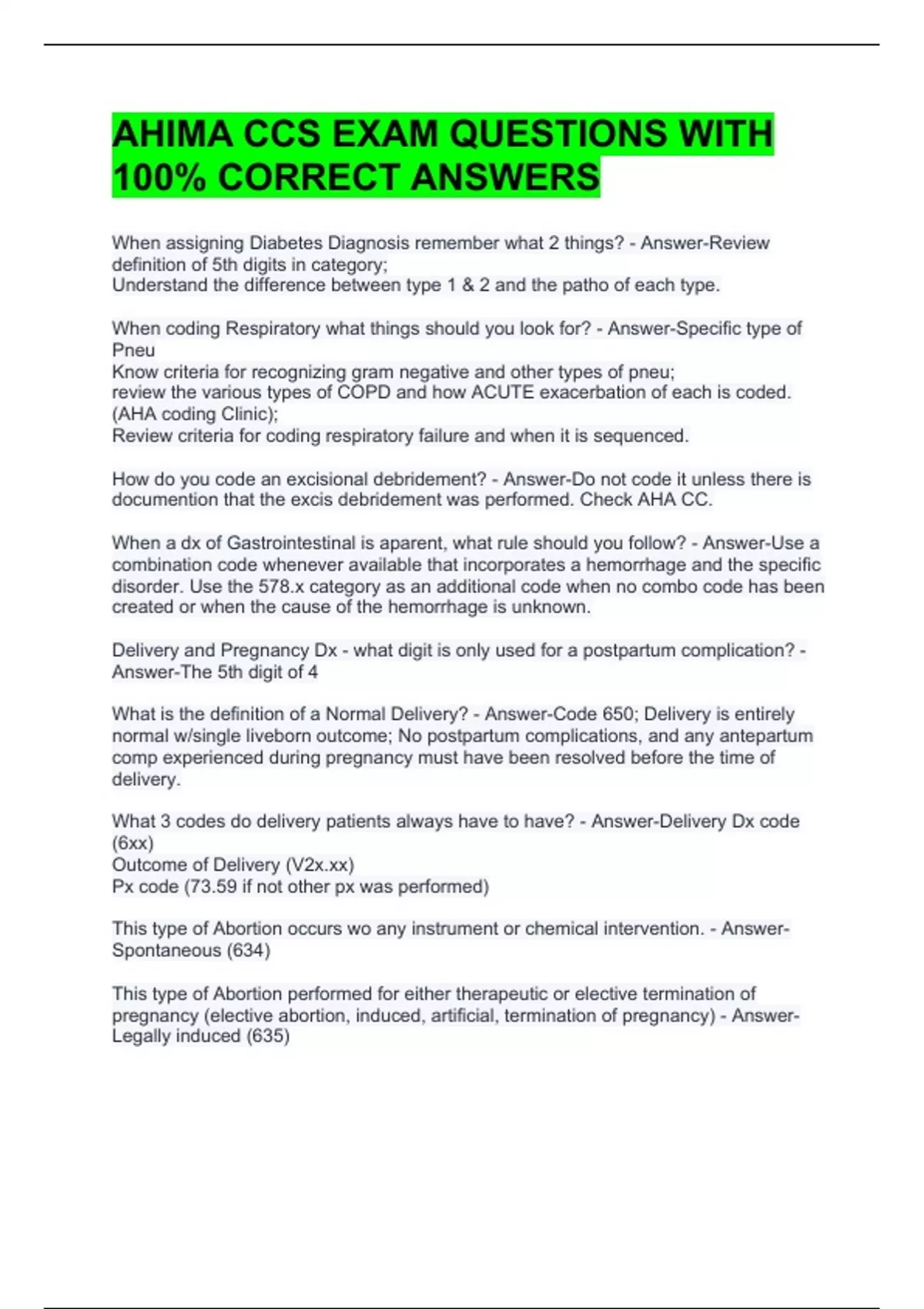 AHIMA CCS EXAM QUESTIONS WITH 100% CORRECT ANSWERS

When assigning Diabetes Diagnosis remember what 2 things? - Answer-Review definition of 5th digits in category;
Understand the difference between type 1 & 2 and the patho of each type.

When coding Respiratory what things should you look for? - Answer-Specific type of Pneu
Know criteria for recognizing gram negative and other types of pneu;
review the various types of COPD and how ACUTE exacerbation of each is coded. (AHA coding Clinic);
Review criteria for coding respiratory failure and when it is sequenced.

How do you code an excisional debridement? - Answer-Do not code it unless there is documention that the excis debridement was performed. Check AHA CC.

When a dx of Gastrointestinal is aparent, what rule should you follow? - Answer-Use a combination code whenever available that incorporates a hemorrhage and the specific disorder. Use the 578.x category as an additional code when no combo code has been created or when the cause of the hemorrhage is unknown.

Delivery and Pregnancy Dx - what digit is only used for a postpartum complication? - Answer-The 5th digit of 4

What is the definition of a Normal Delivery? - Answer-Code 650; Delivery is entirely normal w/single liveborn outcome; No postpartum complications, and any antepartum comp experienced during pregnancy must have been resolved before the time of delivery.

What 3 codes do delivery patients always have to have? - Answer-Delivery Dx code (6xx)
Outcome of Delivery (V2x.xx)
Px code (73.59 if not other px was performed)

This type of Abortion occurs wo any instrument or chemical intervention. - Answer-Spontaneous (634)

This type of Abortion performed for either therapeutic or elective termination of pregnancy (elective abortion, induced, artificial, termination of pregnancy) - Answer-Legally induced (635)